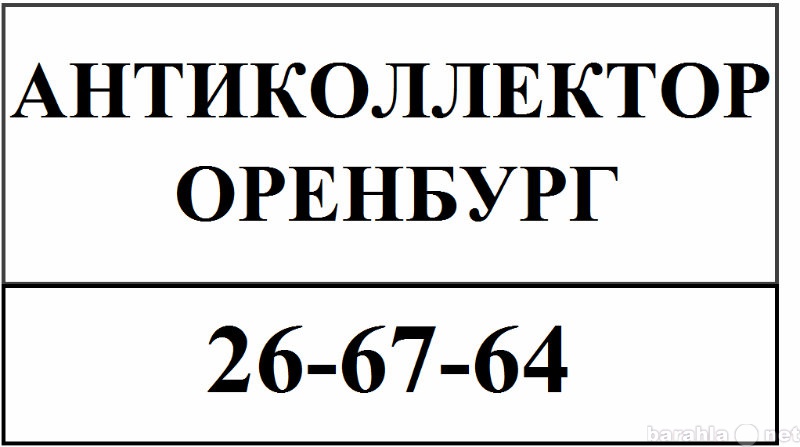 АНТИКОЛЛЕКТОР ОРЕНБУРГ

26-67-64

barahla.net